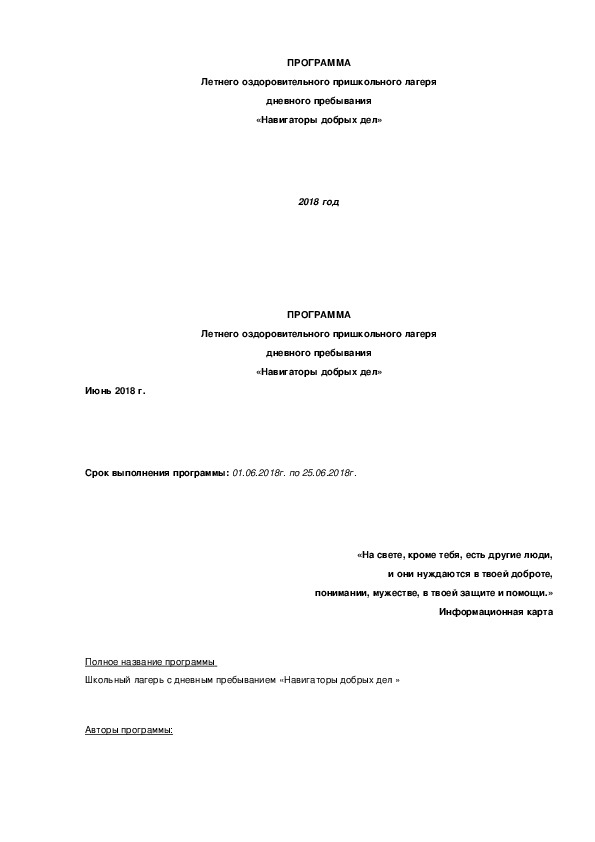 ПРОГРАММА
Летнего оздоровительного пришкольного лагеря
дневного пребывания
«Навигаторы добрых дел»

2018 год

ПРОГРАММА
Летнего оздоровительного пришкольного лагеря
дневного пребывания
«Навигаторы добрых дел»

Июнь 2018 г.

Срок выполнения программы: 01.06.2018г. по 25.06.2018г.

«На свете, кроме тебя, есть другие люди,
и они нуждаются в твоей доброте,
понимании, мужестве, в твоей защите и помощи.»
Информационная карта

Полное название программы
Школьный лагерь с дневным пребыванием «Навигаторы добрых дел »

Авторы программы: